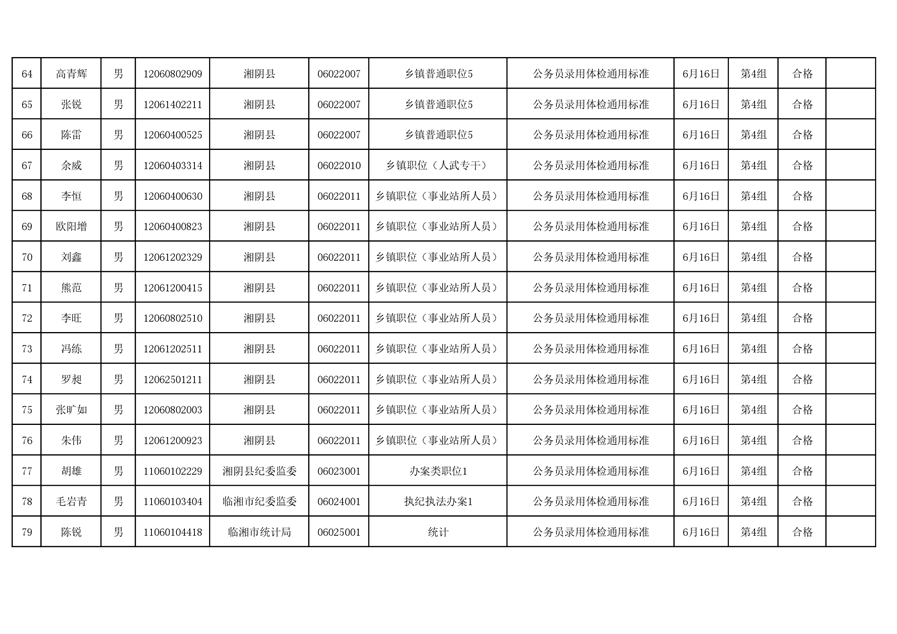 | 64 | 高青辉 | 男 | 12060802909 | 湘阴县 | 06022007 | 乡镇普通职位5 | 公务员录用体检通用标准 | 6月16日 | 第4组 | 合格 | |
|---|---|---|---|---|---|---|---|---|---|---|---|
| 65 | 张锐 | 男 | 12061402211 | 湘阴县 | 06022007 | 乡镇普通职位5 | 公务员录用体检通用标准 | 6月16日 | 第4组 | 合格 | |
| 66 | 陈雷 | 男 | 12060400525 | 湘阴县 | 06022007 | 乡镇普通职位5 | 公务员录用体检通用标准 | 6月16日 | 第4组 | 合格 | |
| 67 | 余威 | 男 | 12060403314 | 湘阴县 | 06022010 | 乡镇职位（人武专干） | 公务员录用体检通用标准 | 6月16日 | 第4组 | 合格 | |
| 68 | 李恒 | 男 | 12060400630 | 湘阴县 | 06022011 | 乡镇职位（事业站所人员） | 公务员录用体检通用标准 | 6月16日 | 第4组 | 合格 | |
| 69 | 欧阳增 | 男 | 12060400823 | 湘阴县 | 06022011 | 乡镇职位（事业站所人员） | 公务员录用体检通用标准 | 6月16日 | 第4组 | 合格 | |
| 70 | 刘鑫 | 男 | 12061202329 | 湘阴县 | 06022011 | 乡镇职位（事业站所人员） | 公务员录用体检通用标准 | 6月16日 | 第4组 | 合格 | |
| 71 | 熊范 | 男 | 12061200415 | 湘阴县 | 06022011 | 乡镇职位（事业站所人员） | 公务员录用体检通用标准 | 6月16日 | 第4组 | 合格 | |
| 72 | 李旺 | 男 | 12060802510 | 湘阴县 | 06022011 | 乡镇职位（事业站所人员） | 公务员录用体检通用标准 | 6月16日 | 第4组 | 合格 | |
| 73 | 冯练 | 男 | 12061202511 | 湘阴县 | 06022011 | 乡镇职位（事业站所人员） | 公务员录用体检通用标准 | 6月16日 | 第4组 | 合格 | |
| 74 | 罗昶 | 男 | 12062501211 | 湘阴县 | 06022011 | 乡镇职位（事业站所人员） | 公务员录用体检通用标准 | 6月16日 | 第4组 | 合格 | |
| 75 | 张旷如 | 男 | 12060802003 | 湘阴县 | 06022011 | 乡镇职位（事业站所人员） | 公务员录用体检通用标准 | 6月16日 | 第4组 | 合格 | |
| 76 | 朱伟 | 男 | 12061200923 | 湘阴县 | 06022011 | 乡镇职位（事业站所人员） | 公务员录用体检通用标准 | 6月16日 | 第4组 | 合格 | |
| 77 | 胡雄 | 男 | 11060102229 | 湘阴县纪委监委 | 06023001 | 办案类职位1 | 公务员录用体检通用标准 | 6月16日 | 第4组 | 合格 | |
| 78 | 毛岩青 | 男 | 11060103404 | 临湘市纪委监委 | 06024001 | 执纪执法办案1 | 公务员录用体检通用标准 | 6月16日 | 第4组 | 合格 | |
| 79 | 陈锐 | 男 | 11060104418 | 临湘市统计局 | 06025001 | 统计 | 公务员录用体检通用标准 | 6月16日 | 第4组 | 合格 | |